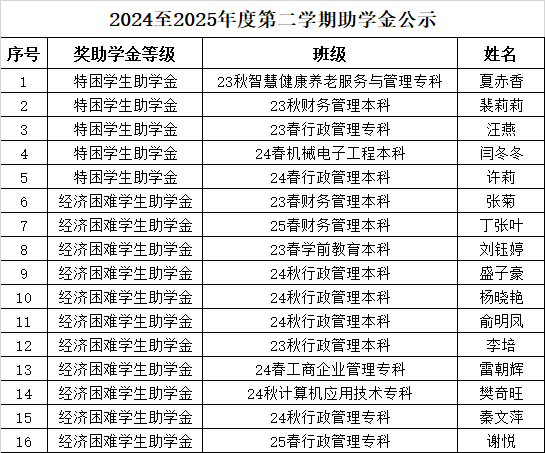 2024至2025年度第二学期助学金公示

| 序号 | 奖助学金等级 | 班级 | 姓名 |
|---|---|---|---|
| 1 | 特困学生助学金 | 23秋智慧健康养老服务与管理专科 | 夏赤香 |
| 2 | 特困学生助学金 | 23秋财务管理本科 | 裴莉莉 |
| 3 | 特困学生助学金 | 23春行政管理专科 | 汪燕 |
| 4 | 特困学生助学金 | 24春机械电子工程本科 | 闫冬冬 |
| 5 | 特困学生助学金 | 24春行政管理本科 | 许莉 |
| 6 | 经济困难学生助学金 | 23春财务管理本科 | 张菊 |
| 7 | 经济困难学生助学金 | 25春财务管理本科 | 丁张叶 |
| 8 | 经济困难学生助学金 | 23春学前教育本科 | 刘钰婷 |
| 9 | 经济困难学生助学金 | 24秋行政管理本科 | 盛子豪 |
| 10 | 经济困难学生助学金 | 24秋行政管理本科 | 杨晓艳 |
| 11 | 经济困难学生助学金 | 24秋行政管理本科 | 俞明凤 |
| 12 | 经济困难学生助学金 | 23秋行政管理本科 | 李培 |
| 13 | 经济困难学生助学金 | 24春工商企业管理专科 | 雷朝辉 |
| 14 | 经济困难学生助学金 | 24秋计算机应用技术专科 | 樊奇旺 |
| 15 | 经济困难学生助学金 | 24秋行政管理专科 | 秦文萍 |
| 16 | 经济困难学生助学金 | 25春行政管理专科 | 谢悦 |